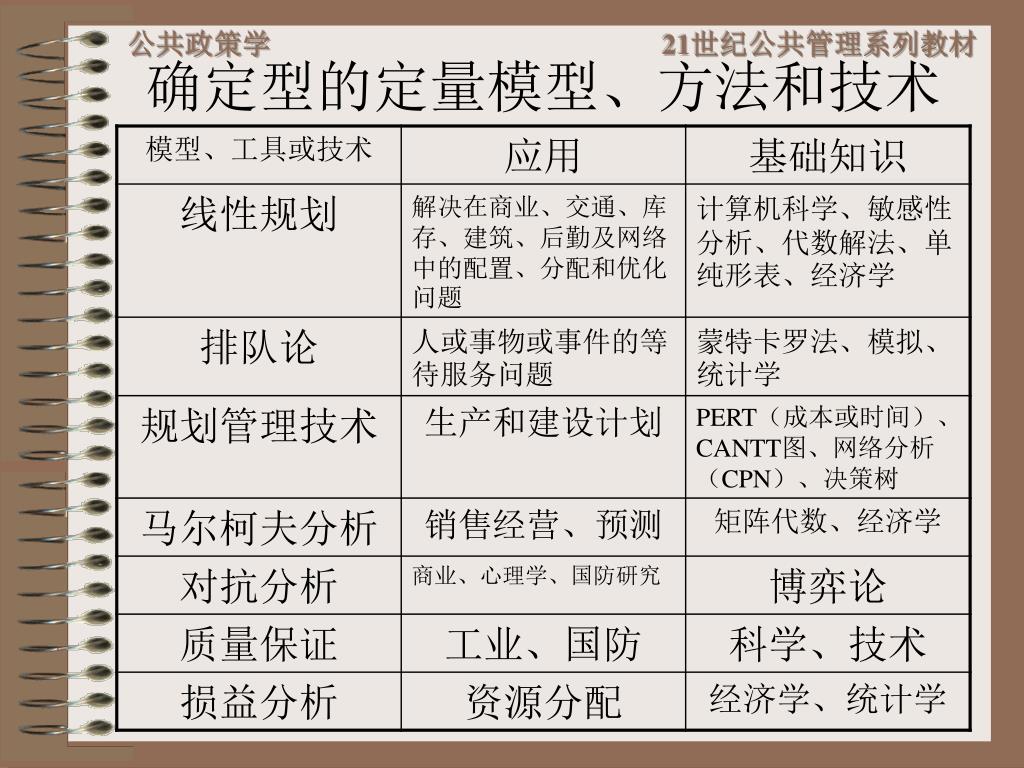 公共政策学

21世纪公共管理系列教材

确定型的定量模型、方法和技术

| 模型、工具或技术 | 应用 | 基础知识 |
|---|---|---|
| 线性规划 | 解决在商业、交通、库存、建筑、后勤及网络中的配置、分配和优化问题 | 计算机科学、敏感性分析、代数解法、单纯形表、经济学 |
| 排队论 | 人或事物或事件的等待服务问题 | 蒙特卡罗法、模拟、统计学 |
| 规划管理技术 | 生产和建设计划 | PERT（成本或时间）、CANTT图、网络分析（CPN）、决策树 |
| 马尔柯夫分析 | 销售经营、预测 | 矩阵代数、经济学 |
| 对抗分析 | 商业、心理学、国防研究 | 博弈论 |
| 质量保证 | 工业、国防 | 科学、技术 |
| 损益分析 | 资源分配 | 经济学、统计学 |